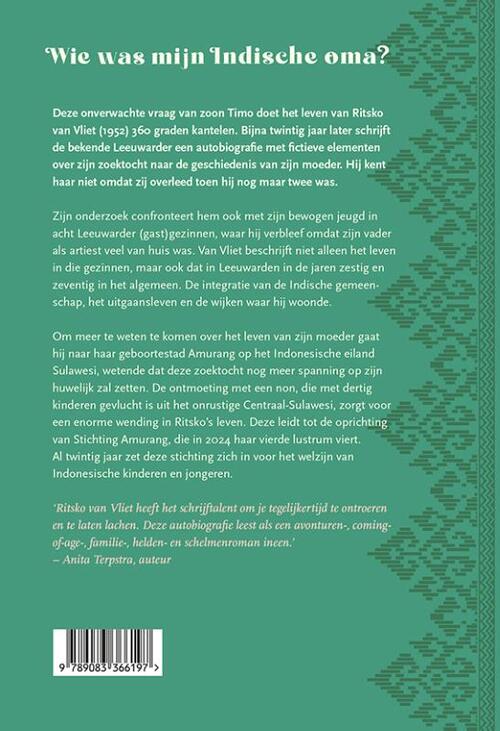 Wie was mijn Indische oma?

Deze onverwachte vraag van zoon Timo doet het leven van Ritsko van Vliet (1952) 360 graden kantelen. Bijna twintig jaar later schrijft de bekende Leeuwarder een autobiografie met fictieve elementen over zijn zoektocht naar de geschiedenis van zijn moeder. Hij kent haar niet omdat zij overleed toen hij nog maar twee was.

Zijn onderzoek confronteert hem ook met zijn bewogen jeugd in acht Leeuwarder (gast)gezinnen, waar hij verbleef omdat zijn vader als artiest veel van huis was. Van Vliet beschrijft niet alleen het leven in die gezinnen, maar ook dat in Leeuwarden in de jaren zestig en zeventig in het algemeen. De integratie van de Indische gemeenschap, het uitgaansleven en de wijken waar hij woonde.

Om meer te weten te komen over het leven van zijn moeder gaat hij naar haar geboortestad Amurang op het Indonesische eiland Sulawesi, wetende dat deze zoektocht nog meer spanning op zijn huwelijk zal zetten. De ontmoeting met een non, die met dertig kinderen gevlucht is uit het onrustige Centraal-Sulawesi, zorgt voor een enorme wending in Ritsko's leven. Deze leidt tot de oprichting van Stichting Amurang, die in 2024 haar vierde lustrum viert. Al twintig jaar zet deze stichting zich in voor het welzijn van Indonesische kinderen en jongeren.

'Ritsko van Vliet heeft het schrijftalent om je tegelijkertijd te ontroeren en te laten lachen. Deze autobiografie leest als een avonturen-, coming-of-age-, familie-, helden- en schelmenroman ineen.'
– Anita Terpstra, auteur

9 789083 366197 >